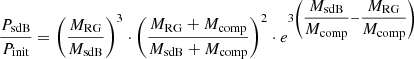 $\frac{P_{\mathrm{sdB}}}{P_{\mathrm{init}}} = \left(\frac{M_{\mathrm{RG}}}{M_{\mathrm{sdB}}}\right)^3 \cdot \left(\frac{M_{\mathrm{RG}} + M_{\mathrm{comp}}}{M_{\mathrm{sdB}} + M_{\mathrm{comp}}}\right)^2 \cdot e^{3\left(\frac{M_{\mathrm{sdB}}}{M_{\mathrm{comp}}} - \frac{M_{\mathrm{RG}}}{M_{\mathrm{comp}}}\right)}$